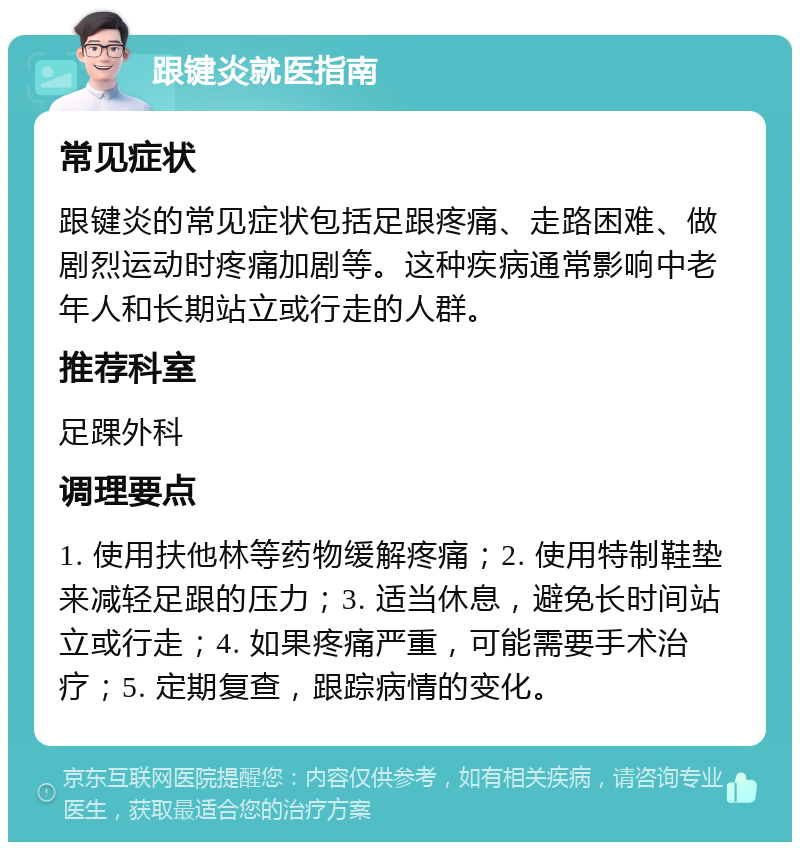 跟键炎就医指南

常见症状

跟键炎的常见症状包括足跟疼痛、走路困难、做剧烈运动时疼痛加剧等。这种疾病通常影响中老年人和长期站立或行走的人群。

推荐科室

足踝外科

调理要点

1. 使用扶他林等药物缓解疼痛；2. 使用特制鞋垫来减轻足跟的压力；3. 适当休息，避免长时间站立或行走；4. 如果疼痛严重，可能需要手术治疗；5. 定期复查，跟踪病情的变化。

京东互联网医院提醒您：内容仅供参考，如有相关疾病，请咨询专业医生，获取最适合您的治疗方案